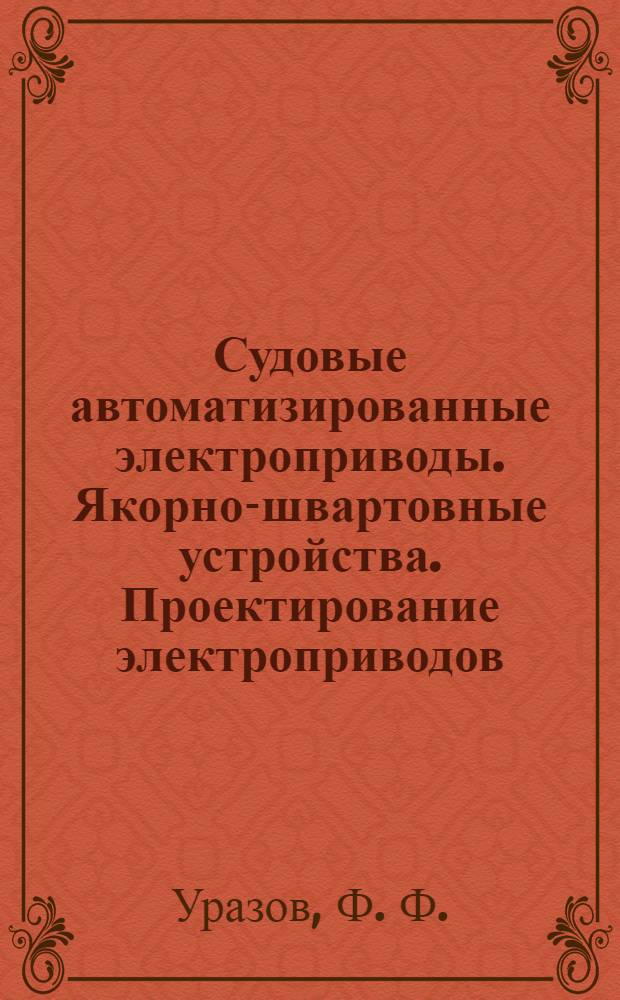 Судовые автоматизированные электроприводы. Якорно-швартовные устройства. Проектирование электроприводов

Уразов, Ф. Ф.